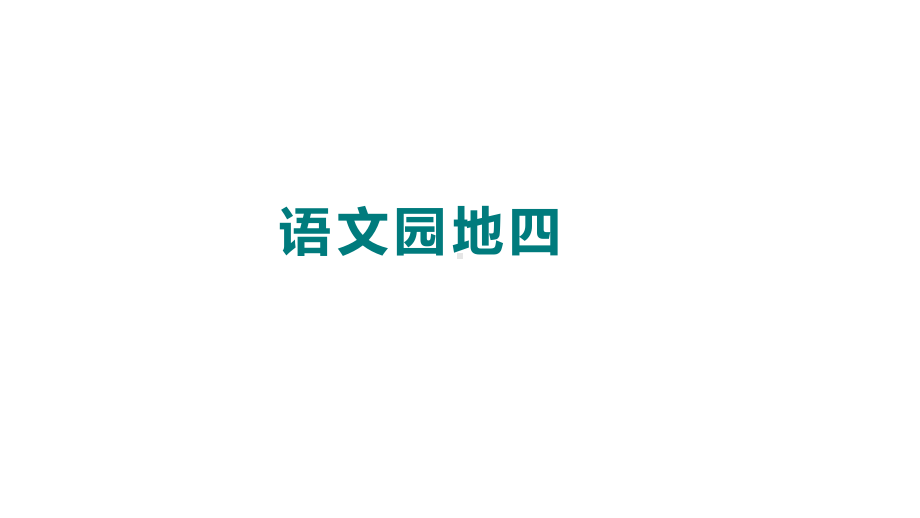 语文园地四